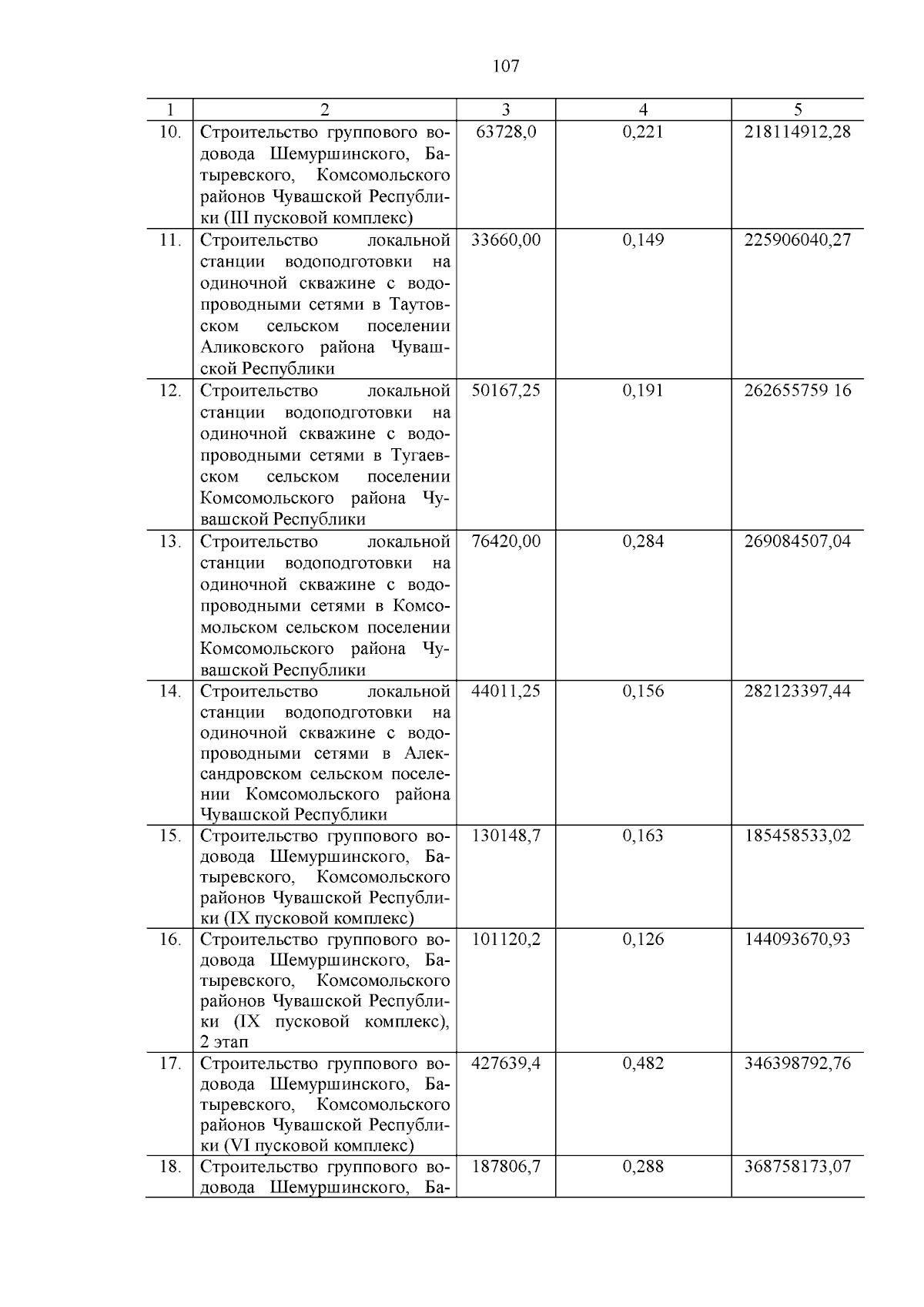 107

| 1 | 2 | 3 | 4 | 5 |
|---|---|---|---|---|
| 10. | Строительство группового водовода Шемуршинского, Батыревского, Комсомольского районов Чувашской Республики (III пусковой комплекс) | 63728,0 | 0,221 | 218114912,28 |
| 11. | Строительство локальной станции водоподготовки на одиночной скважине с водопроводными сетями в Таутовском сельском поселении Аликовского района Чувашской Республики | 33660,00 | 0,149 | 225906040,27 |
| 12. | Строительство локальной станции водоподготовки на одиночной скважине с водопроводными сетями в Тугаевском сельском поселении Комсомольского района Чувашской Республики | 50167,25 | 0,191 | 262655759 16 |
| 13. | Строительство локальной станции водоподготовки на одиночной скважине с водопроводными сетями в Комсомольском сельском поселении Комсомольского района Чувашской Республики | 76420,00 | 0,284 | 269084507,04 |
| 14. | Строительство локальной станции водоподготовки на одиночной скважине с водопроводными сетями в Александровском сельском поселении Комсомольского района Чувашской Республики | 44011,25 | 0,156 | 282123397,44 |
| 15. | Строительство группового водовода Шемуршинского, Батыревского, Комсомольского районов Чувашской Республики (IX пусковой комплекс) | 130148,7 | 0,163 | 185458533,02 |
| 16. | Строительство группового водовода Шемуршинского, Батыревского, Комсомольского районов Чувашской Республики (IX пусковой комплекс), 2 этап | 101120,2 | 0,126 | 144093670,93 |
| 17. | Строительство группового водовода Шемуршинского, Батыревского, Комсомольского районов Чувашской Республики (VI пусковой комплекс) | 427639,4 | 0,482 | 346398792,76 |
| 18. | Строительство группового водовода Шемуршинского, Ба- | 187806,7 | 0,288 | 368758173,07 |